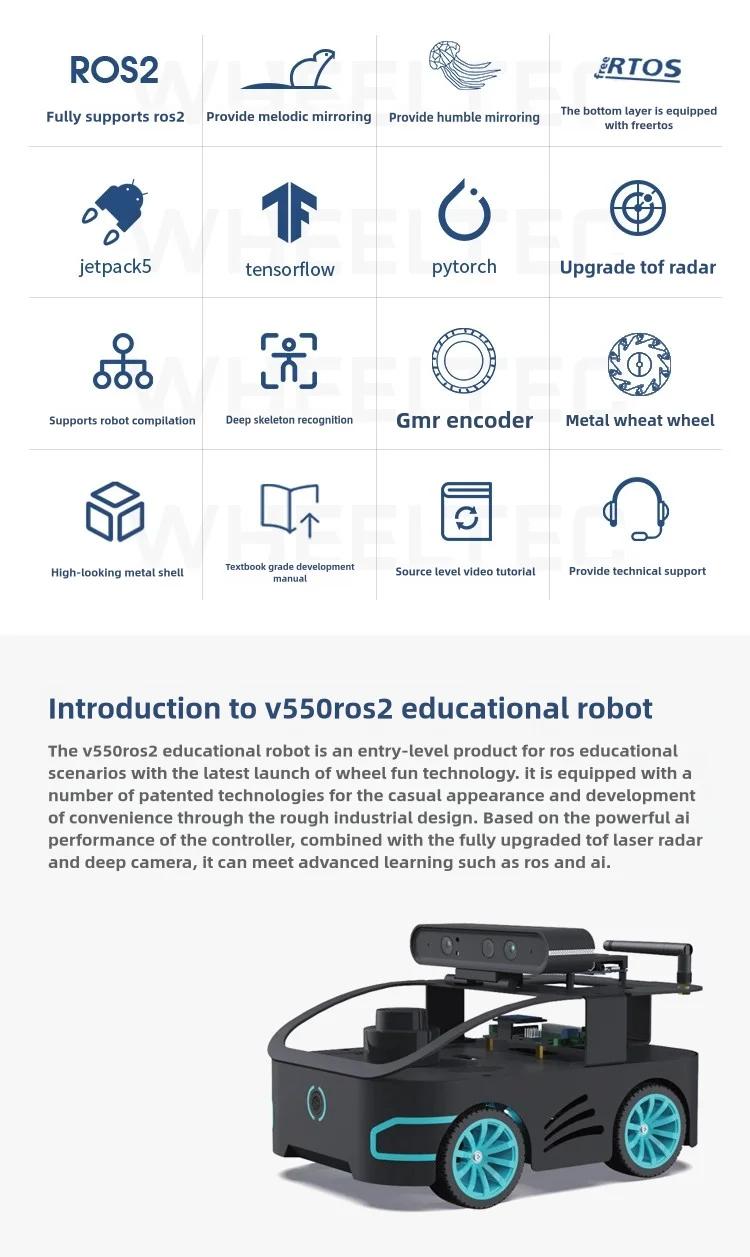 ROS2
Fully supports ros2

Provide melodic mirroring

Provide humble mirroring

freeRTOS
The bottom layer is equipped with freertos

jetpack5

tensorflow

pytorch

Upgrade tof radar

Supports robot compilation

Deep skeleton recognition

Gmr encoder

Metal wheat wheel

High-looking metal shell

Textbook grade development manual

Source level video tutorial

Provide technical support

Introduction to v550ros2 educational robot

The v550ros2 educational robot is an entry-level product for ros educational scenarios with the latest launch of wheel fun technology. it is equipped with a number of patented technologies for the casual appearance and development of convenience through the rough industrial design. Based on the powerful ai performance of the controller, combined with the fully upgraded tof laser radar and deep camera, it can meet advanced learning such as ros and ai.

WHEELTEC